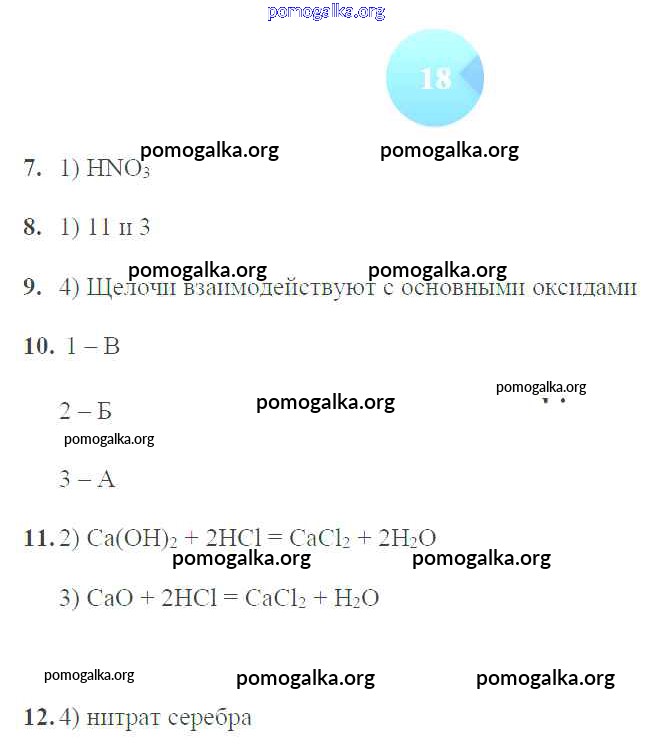 18

7. 1) $HNO_3$

8. 1) 11 и 3

9. 4) Щелочи взаимодействуют с основными оксидами

10. 1 – В

2 – Б

3 – А

11. 2) $Ca(OH)_2 + 2HCl = CaCl_2 + 2H_2O$

3) $CaO + 2HCl = CaCl_2 + H_2O$

12. 4) нитрат серебра

pomogalka.org